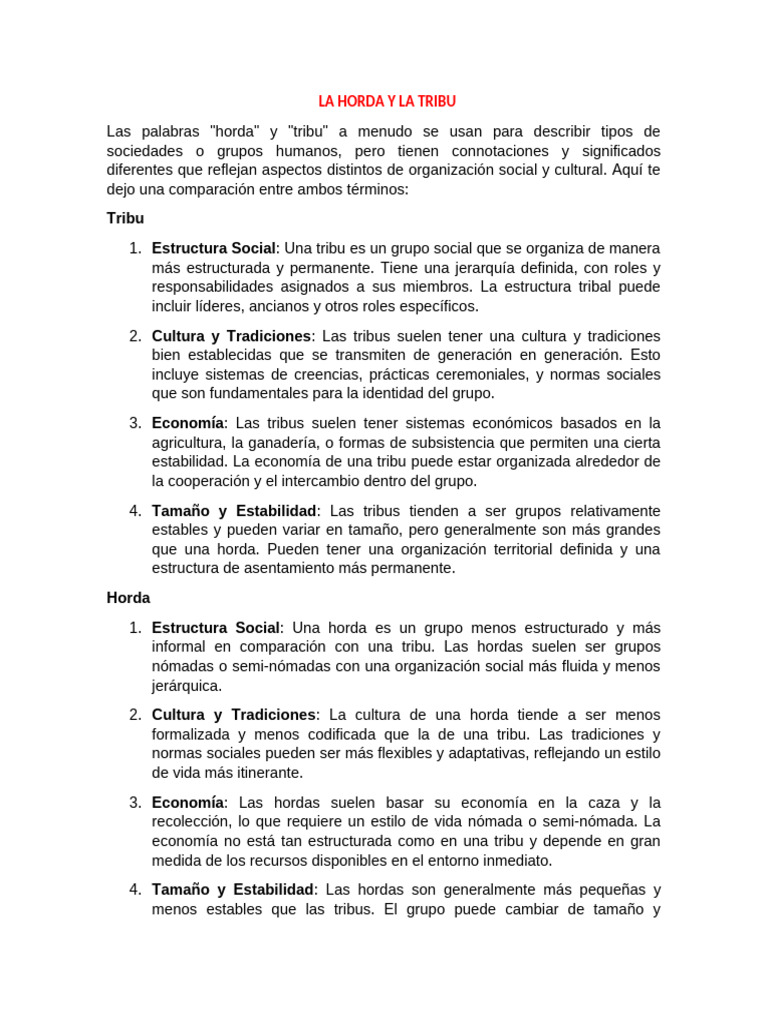 LA HORDA Y LA TRIBU

Las palabras "horda" y "tribu" a menudo se usan para describir tipos de sociedades o grupos humanos, pero tienen connotaciones y significados diferentes que reflejan aspectos distintos de organización social y cultural. Aquí te dejo una comparación entre ambos términos:

Tribu

1. Estructura Social: Una tribu es un grupo social que se organiza de manera más estructurada y permanente. Tiene una jerarquía definida, con roles y responsabilidades asignados a sus miembros. La estructura tribal puede incluir líderes, ancianos y otros roles específicos.

2. Cultura y Tradiciones: Las tribus suelen tener una cultura y tradiciones bien establecidas que se transmiten de generación en generación. Esto incluye sistemas de creencias, prácticas ceremoniales, y normas sociales que son fundamentales para la identidad del grupo.

3. Economía: Las tribus suelen tener sistemas económicos basados en la agricultura, la ganadería, o formas de subsistencia que permiten una cierta estabilidad. La economía de una tribu puede estar organizada alrededor de la cooperación y el intercambio dentro del grupo.

4. Tamaño y Estabilidad: Las tribus tienden a ser grupos relativamente estables y pueden variar en tamaño, pero generalmente son más grandes que una horda. Pueden tener una organización territorial definida y una estructura de asentamiento más permanente.

Horda

1. Estructura Social: Una horda es un grupo menos estructurado y más informal en comparación con una tribu. Las hordas suelen ser grupos nómadas o semi-nómadas con una organización social más fluida y menos jerárquica.

2. Cultura y Tradiciones: La cultura de una horda tiende a ser menos formalizada y menos codificada que la de una tribu. Las tradiciones y normas sociales pueden ser más flexibles y adaptativas, reflejando un estilo de vida más itinerante.

3. Economía: Las hordas suelen basar su economía en la caza y la recolección, lo que requiere un estilo de vida nómada o semi-nómada. La economía no está tan estructurada como en una tribu y depende en gran medida de los recursos disponibles en el entorno inmediato.

4. Tamaño y Estabilidad: Las hordas son generalmente más pequeñas y menos estables que las tribus. El grupo puede cambiar de tamaño y